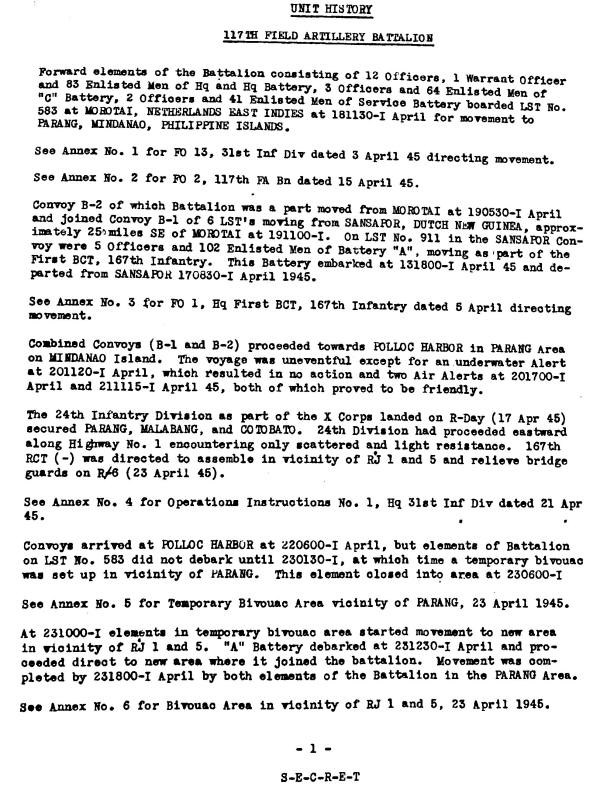 UNIT HISTORY

117TH FIELD ARTILLERY BATTALION

Forward elements of the Battalion consisting of 12 Officers, 1 Warrant Officer and 83 Enlisted Men of Hq and Hq Battery, 3 Officers and 64 Enlisted Men of "C" Battery, 2 Officers and 41 Enlisted Men of Service Battery boarded LST No. 583 at MOROTAI, NETHERLANDS EAST INDIES at 181130-I April for movement to PARANG, MINDANAO, PHILIPPINE ISLANDS.

See Annex No. 1 for FO 13, 31st Inf Div dated 3 April 45 directing movement.

See Annex No. 2 for FO 2, 117th FA Bn dated 15 April 45.

Convoy B-2 of which Battalion was a part moved from MOROTAI at 190530-I April and joined Convoy B-1 of 6 LST's moving from SANSAPOR, DUTCH NEW GUINEA, approximately 25 miles SE of MOROTAI at 191100-I. On LST No. 911 in the SANSAPOR Convoy were 5 Officers and 102 Enlisted Men of Battery "A", moving as part of the First BCT, 167th Infantry. This Battery embarked at 131800-I April 45 and departed from SANSAPOR 170830-I April 1945.

See Annex No. 3 for FO 1, Hq First BCT, 167th Infantry dated 5 April directing movement.

Combined Convoys (B-1 and B-2) proceeded towards POLLOC HARBOR in PARANG Area on MINDANAO Island. The voyage was uneventful except for an underwater Alert at 201120-I April, which resulted in no action and two Air Alerts at 201700-I April and 211115-I April 45, both of which proved to be friendly.

The 24th Infantry Division as part of the X Corps landed on R-Day (17 Apr 45) secured PARANG, MALABANG, and COTOBATO. 24th Division had proceeded eastward along Highway No. 1 encountering only scattered and light resistance. 167th RCT (-) was directed to assemble in vicinity of RJ 1 and 5 and relieve bridge guards on R/6 (23 April 45).

See Annex No. 4 for Operations Instructions No. 1, Hq 31st Inf Div dated 21 Apr 45.

Convoys arrived at POLLOC HARBOR at 220600-I April, but elements of Battalion on LST No. 583 did not debark until 230130-I, at which time a temporary bivouac was set up in vicinity of PARANG. This element closed into area at 230600-I

See Annex No. 5 for Temporary Bivouac Area vicinity of PARANG, 23 April 1945.

At 231000-I elements in temporary bivouac area started movement to new area in vicinity of RJ 1 and 5. "A" Battery debarked at 231230-I April and proceeded direct to new area where it joined the battalion. Movement was completed by 231800-I April by both elements of the Battalion in the PARANG Area.

See Annex No. 6 for Bivouac Area in vicinity of RJ 1 and 5, 23 April 1945.

- 1 -

S-E-C-R-E-T